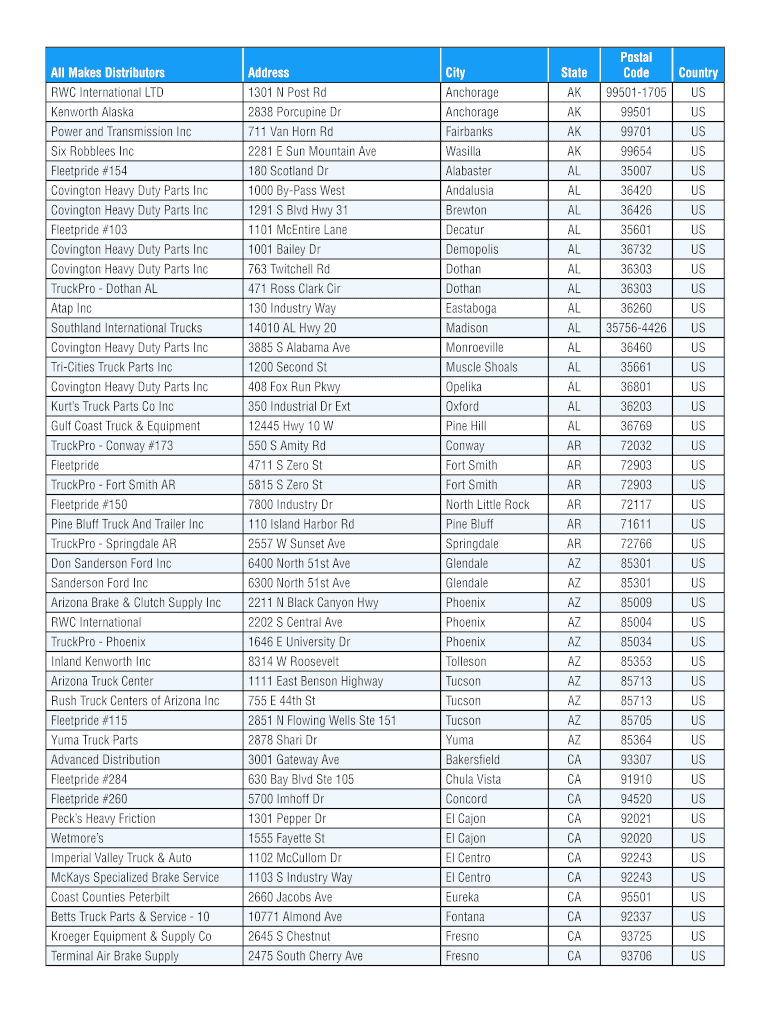 | All Makes Distributors | Address | City | State | Postal Code | Country |
|---|---|---|---|---|---|
| RWC International LTD | 1301 N Post Rd | Anchorage | AK | 99501-1705 | US |
| Kenworth Alaska | 2838 Porcupine Dr | Anchorage | AK | 99501 | US |
| Power and Transmission Inc | 711 Van Horn Rd | Fairbanks | AK | 99701 | US |
| Six Robblees Inc | 2281 E Sun Mountain Ave | Wasilla | AK | 99654 | US |
| Fleetpride #154 | 180 Scotland Dr | Alabaster | AL | 35007 | US |
| Covington Heavy Duty Parts Inc | 1000 By-Pass West | Andalusia | AL | 36420 | US |
| Covington Heavy Duty Parts Inc | 1291 S Blvd Hwy 31 | Brewton | AL | 36426 | US |
| Fleetpride #103 | 1101 McEntire Lane | Decatur | AL | 35601 | US |
| Covington Heavy Duty Parts Inc | 1001 Bailey Dr | Demopolis | AL | 36732 | US |
| Covington Heavy Duty Parts Inc | 763 Twitchell Rd | Dothan | AL | 36303 | US |
| TruckPro - Dothan AL | 471 Ross Clark Cir | Dothan | AL | 36303 | US |
| Atap Inc | 130 Industry Way | Eastaboga | AL | 36260 | US |
| Southland International Trucks | 14010 AL Hwy 20 | Madison | AL | 35756-4426 | US |
| Covington Heavy Duty Parts Inc | 3885 S Alabama Ave | Monroeville | AL | 36460 | US |
| Tri-Cities Truck Parts Inc | 1200 Second St | Muscle Shoals | AL | 35661 | US |
| Covington Heavy Duty Parts Inc | 408 Fox Run Pkwy | Opelika | AL | 36801 | US |
| Kurt's Truck Parts Co Inc | 350 Industrial Dr Ext | Oxford | AL | 36203 | US |
| Gulf Coast Truck & Equipment | 12445 Hwy 10 W | Pine Hill | AL | 36769 | US |
| TruckPro - Conway #173 | 550 S Amity Rd | Conway | AR | 72032 | US |
| Fleetpride | 4711 S Zero St | Fort Smith | AR | 72903 | US |
| TruckPro - Fort Smith AR | 5815 S Zero St | Fort Smith | AR | 72903 | US |
| Fleetpride #150 | 7800 Industry Dr | North Little Rock | AR | 72117 | US |
| Pine Bluff Truck And Trailer Inc | 110 Island Harbor Rd | Pine Bluff | AR | 71611 | US |
| TruckPro - Springdale AR | 2557 W Sunset Ave | Springdale | AR | 72766 | US |
| Don Sanderson Ford Inc | 6400 North 51st Ave | Glendale | AZ | 85301 | US |
| Sanderson Ford Inc | 6300 North 51st Ave | Glendale | AZ | 85301 | US |
| Arizona Brake & Clutch Supply Inc | 2211 N Black Canyon Hwy | Phoenix | AZ | 85009 | US |
| RWC International | 2202 S Central Ave | Phoenix | AZ | 85004 | US |
| TruckPro - Phoenix | 1646 E University Dr | Phoenix | AZ | 85034 | US |
| Inland Kenworth Inc | 8314 W Roosevelt | Tolleson | AZ | 85353 | US |
| Arizona Truck Center | 1111 East Benson Highway | Tucson | AZ | 85713 | US |
| Rush Truck Centers of Arizona Inc | 755 E 44th St | Tucson | AZ | 85713 | US |
| Fleetpride #115 | 2851 N Flowing Wells Ste 151 | Tucson | AZ | 85705 | US |
| Yuma Truck Parts | 2878 Shari Dr | Yuma | AZ | 85364 | US |
| Advanced Distribution | 3001 Gateway Ave | Bakersfield | CA | 93307 | US |
| Fleetpride #284 | 630 Bay Blvd Ste 105 | Chula Vista | CA | 91910 | US |
| Fleetpride #260 | 5700 Imhoff Dr | Concord | CA | 94520 | US |
| Peck's Heavy Friction | 1301 Pepper Dr | El Cajon | CA | 92021 | US |
| Wetmore's | 1555 Fayette St | El Cajon | CA | 92020 | US |
| Imperial Valley Truck & Auto | 1102 McCullom Dr | El Centro | CA | 92243 | US |
| McKays Specialized Brake Service | 1103 S Industry Way | El Centro | CA | 92243 | US |
| Coast Counties Peterbilt | 2660 Jacobs Ave | Eureka | CA | 95501 | US |
| Betts Truck Parts & Service - 10 | 10771 Almond Ave | Fontana | CA | 92337 | US |
| Kroeger Equipment & Supply Co | 2645 S Chestnut | Fresno | CA | 93725 | US |
| Terminal Air Brake Supply | 2475 South Cherry Ave | Fresno | CA | 93706 | US |